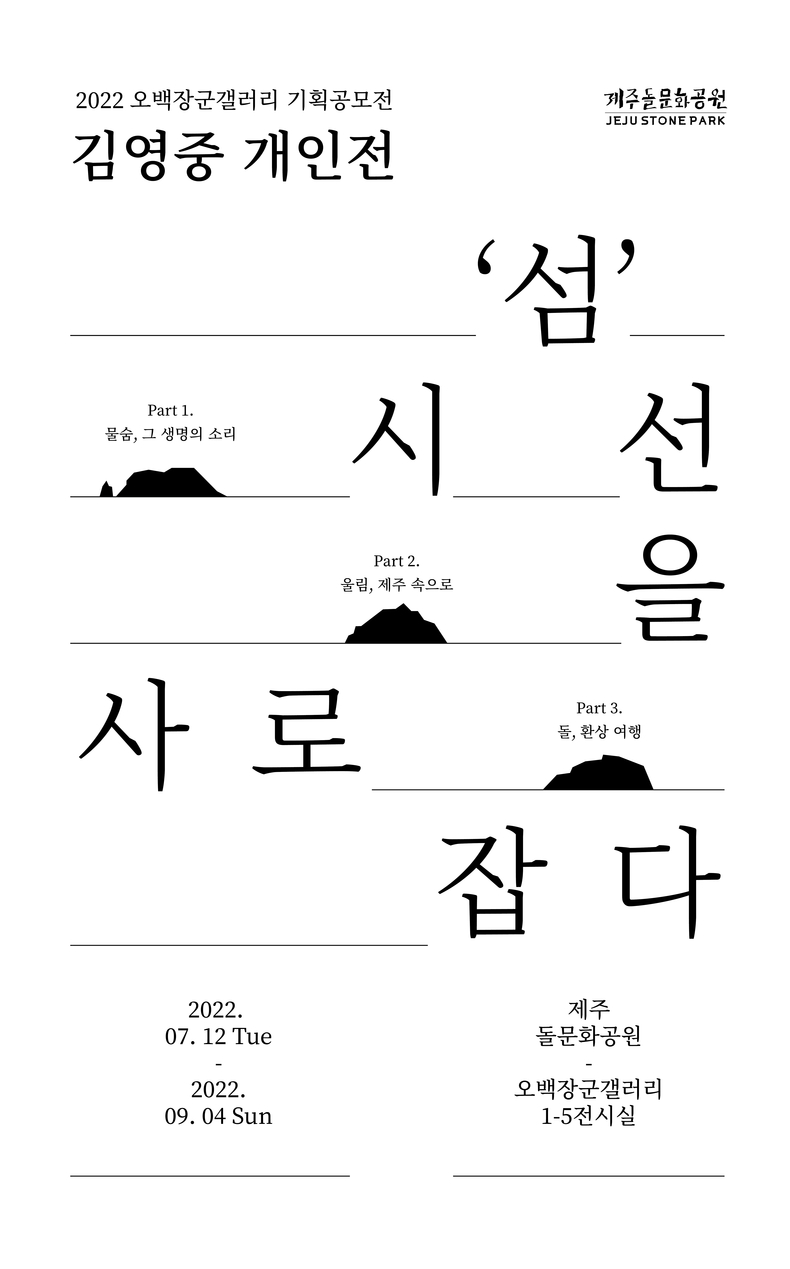 2022 오백장군갤러리 기획공모전
김영중 개인전

제주돌문화공원
JEJU STONE PARK

'섬'

Part 1.
물숨, 그 생명의 소리

시 선

Part 2.
울림, 제주 속으로

을

사 로

Part 3.
돌, 환상 여행

잡 다

2022.
07. 12 Tue
-
2022.
09. 04 Sun

제주
돌문화공원
-
오백장군갤러리
1-5전시실